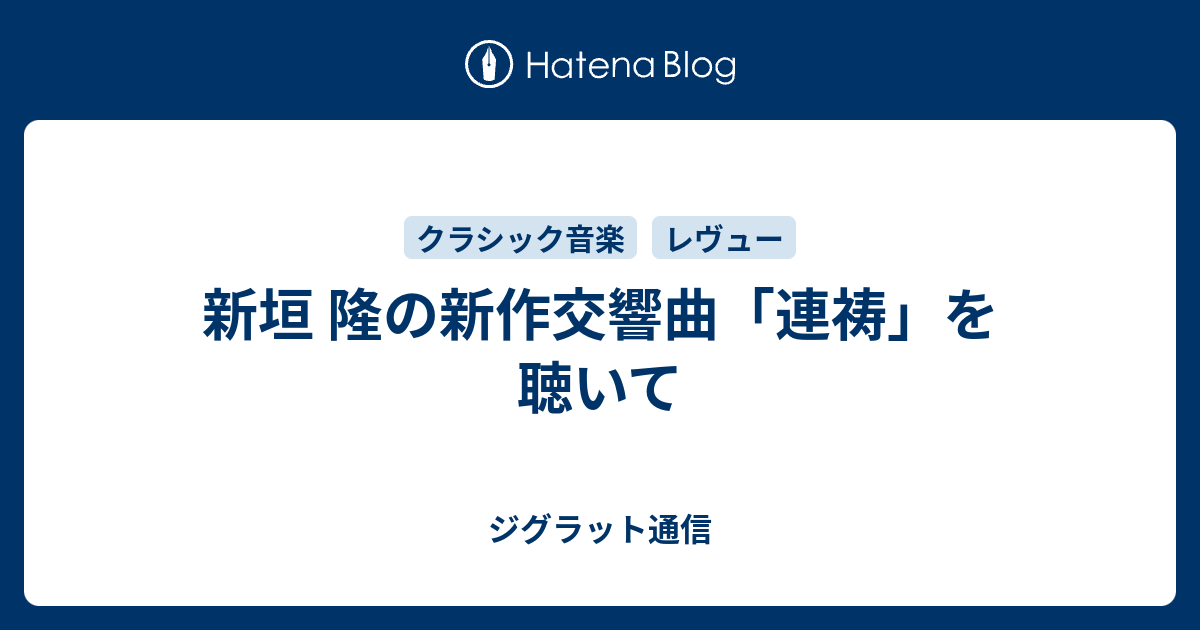 Hatena Blog

クラシック音楽 レヴュー

新垣 隆の新作交響曲「連祷」を聴いて

ジグラット通信